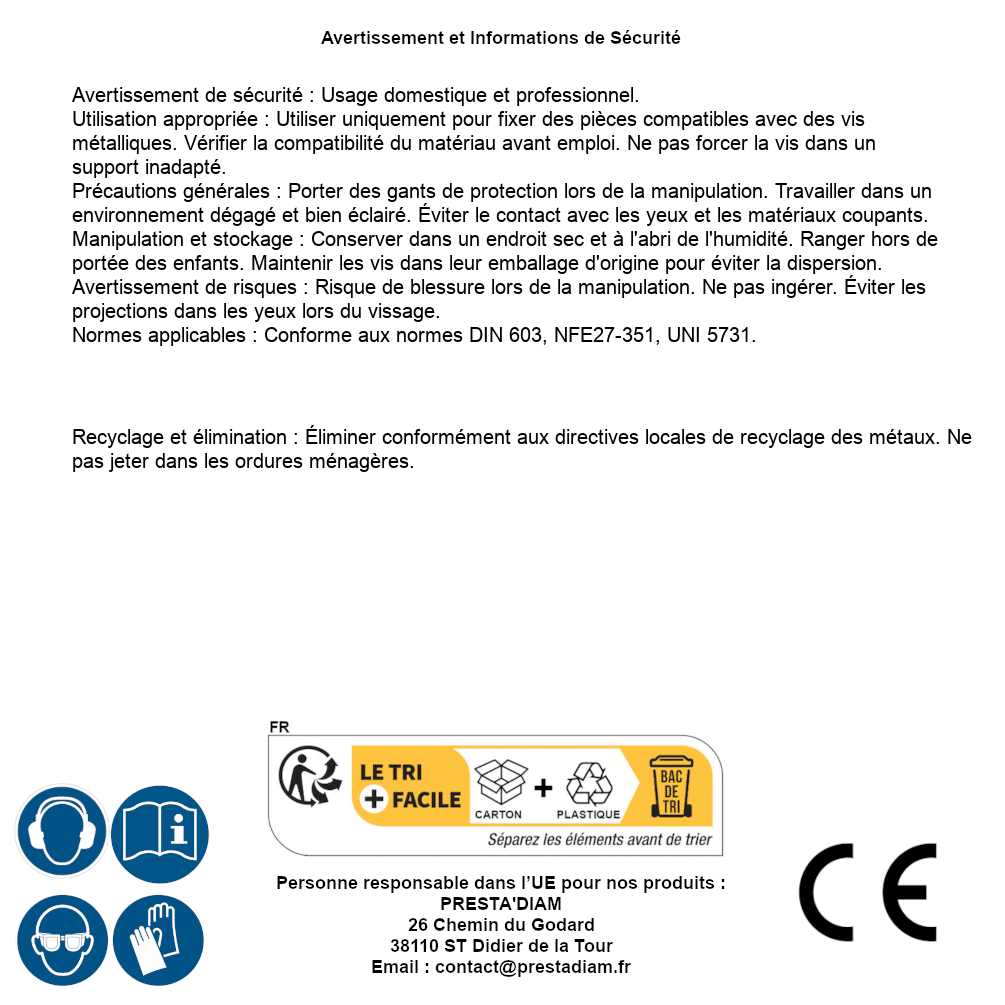 Avertissement et Informations de Sécurité

Avertissement de sécurité : Usage domestique et professionnel.
Utilisation appropriée : Utiliser uniquement pour fixer des pièces compatibles avec des vis métalliques. Vérifier la compatibilité du matériau avant emploi. Ne pas forcer la vis dans un support inadapté.
Précautions générales : Porter des gants de protection lors de la manipulation. Travailler dans un environnement dégagé et bien éclairé. Éviter le contact avec les yeux et les matériaux coupants.
Manipulation et stockage : Conserver dans un endroit sec et à l'abri de l'humidité. Ranger hors de portée des enfants. Maintenir les vis dans leur emballage d'origine pour éviter la dispersion.
Avertissement de risques : Risque de blessure lors de la manipulation. Ne pas ingérer. Éviter les projections dans les yeux lors du vissage.
Normes applicables : Conforme aux normes DIN 603, NFE27-351, UNI 5731.

Recyclage et élimination : Éliminer conformément aux directives locales de recyclage des métaux. Ne pas jeter dans les ordures ménagères.

FR
LE TRI + FACILE
CARTON + PLASTIQUE
BAC DE TRI
Séparez les éléments avant de trier

Personne responsable dans l'UE pour nos produits :
PRESTA'DIAM
26 Chemin du Godard
38110 ST Didier de la Tour
Email : contact@prestadiam.fr

CE